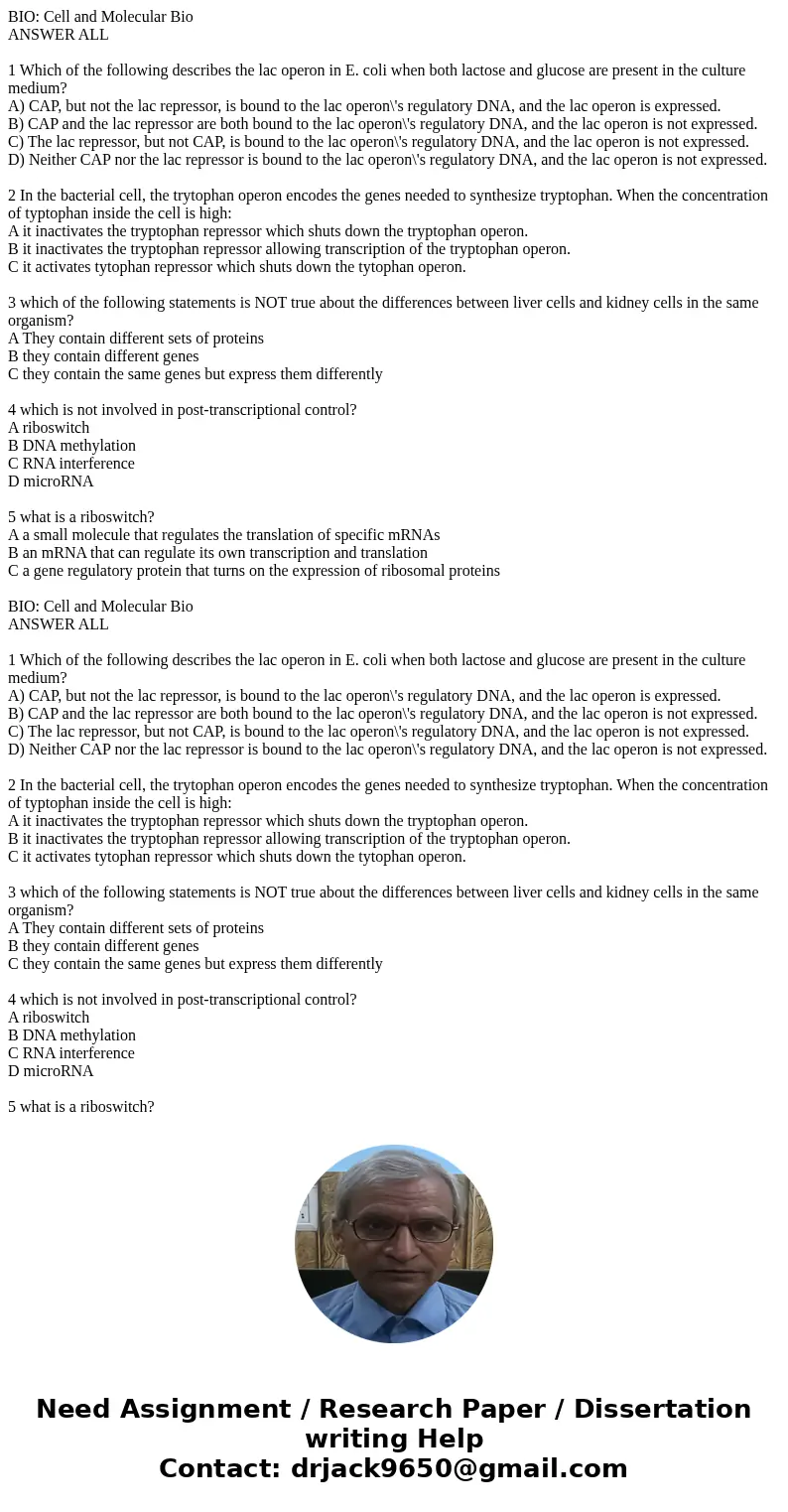 BIO: Cell and Molecular Bio
ANSWER ALL

1 Which of the following describes the lac operon in E. coli when both lactose and glucose are present in the culture medium?
A) CAP, but not the lac repressor, is bound to the lac operon\'s regulatory DNA, and the lac operon is expressed.
B) CAP and the lac repressor are both bound to the lac operon\'s regulatory DNA, and the lac operon is not expressed.
C) The lac repressor, but not CAP, is bound to the lac operon\'s regulatory DNA, and the lac operon is not expressed.
D) Neither CAP nor the lac repressor is bound to the lac operon\'s regulatory DNA, and the lac operon is not expressed.

2 In the bacterial cell, the trytophan operon encodes the genes needed to synthesize tryptophan. When the concentration of typtophan inside the cell is high:
A it inactivates the tryptophan repressor which shuts down the tryptophan operon.
B it inactivates the tryptophan repressor allowing transcription of the tryptophan operon.
C it activates tytophan repressor which shuts down the tytophan operon.

3 which of the following statements is NOT true about the differences between liver cells and kidney cells in the same organism?
A They contain different sets of proteins
B they contain different genes
C they contain the same genes but express them differently

4 which is not involved in post-transcriptional control?
A riboswitch
B DNA methylation
C RNA interference
D microRNA

5 what is a riboswitch?
A a small molecule that regulates the translation of specific mRNAs
B an mRNA that can regulate its own transcription and translation
C a gene regulatory protein that turns on the expression of ribosomal proteins

BIO: Cell and Molecular Bio
ANSWER ALL

1 Which of the following describes the lac operon in E. coli when both lactose and glucose are present in the culture medium?
A) CAP, but not the lac repressor, is bound to the lac operon\'s regulatory DNA, and the lac operon is expressed.
B) CAP and the lac repressor are both bound to the lac operon\'s regulatory DNA, and the lac operon is not expressed.
C) The lac repressor, but not CAP, is bound to the lac operon\'s regulatory DNA, and the lac operon is not expressed.
D) Neither CAP nor the lac repressor is bound to the lac operon\'s regulatory DNA, and the lac operon is not expressed.

2 In the bacterial cell, the trytophan operon encodes the genes needed to synthesize tryptophan. When the concentration of typtophan inside the cell is high:
A it inactivates the tryptophan repressor which shuts down the tryptophan operon.
B it inactivates the tryptophan repressor allowing transcription of the tryptophan operon.
C it activates tytophan repressor which shuts down the tytophan operon.

3 which of the following statements is NOT true about the differences between liver cells and kidney cells in the same organism?
A They contain different sets of proteins
B they contain different genes
C they contain the same genes but express them differently

4 which is not involved in post-transcriptional control?
A riboswitch
B DNA methylation
C RNA interference
D microRNA

5 what is a riboswitch?

Need Assignment / Research Paper / Dissertation writing Help
Contact: drjack9650@gmail.com